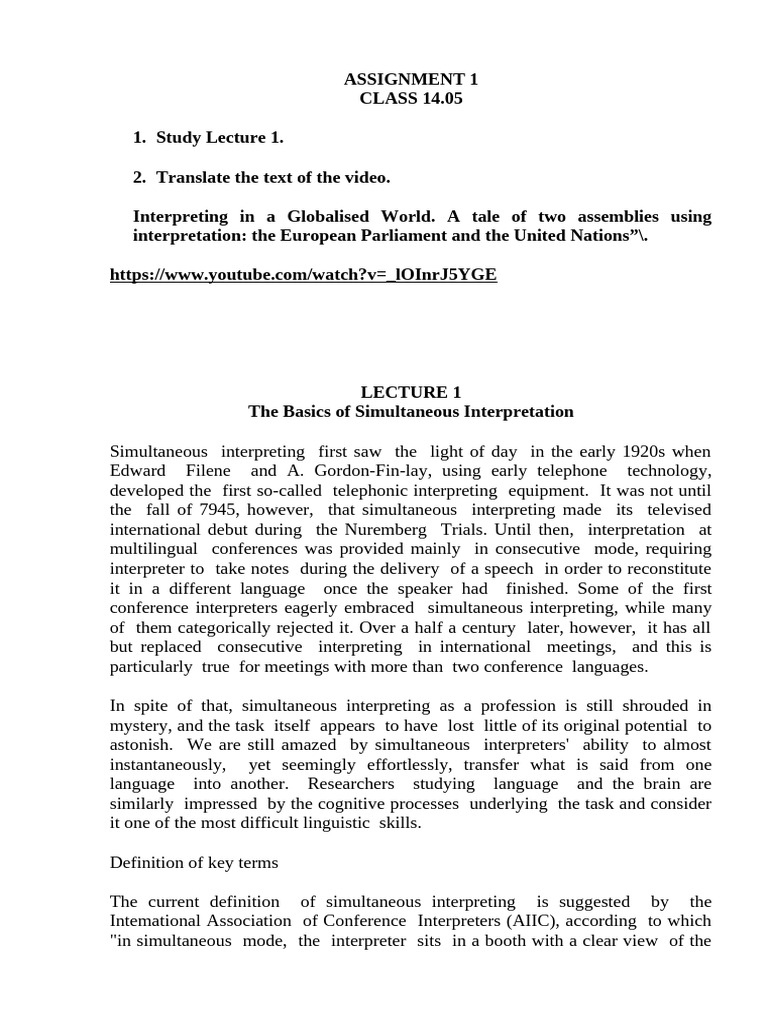 ASSIGNMENT 1
CLASS 14.05

1. Study Lecture 1.

2. Translate the text of the video.

Interpreting in a Globalised World. A tale of two assemblies using interpretation: the European Parliament and the United Nations”\.

https://www.youtube.com/watch?v=_lOInrJ5YGE

LECTURE 1
The Basics of Simultaneous Interpretation

Simultaneous interpreting first saw the light of day in the early 1920s when Edward Filene and A. Gordon-Fin-lay, using early telephone technology, developed the first so-called telephonic interpreting equipment. It was not until the fall of 7945, however, that simultaneous interpreting made its televised international debut during the Nuremberg Trials. Until then, interpretation at multilingual conferences was provided mainly in consecutive mode, requiring interpreter to take notes during the delivery of a speech in order to reconstitute it in a different language once the speaker had finished. Some of the first conference interpreters eagerly embraced simultaneous interpreting, while many of them categorically rejected it. Over a half a century later, however, it has all but replaced consecutive interpreting in international meetings, and this is particularly true for meetings with more than two conference languages.

In spite of that, simultaneous interpreting as a profession is still shrouded in mystery, and the task itself appears to have lost little of its original potential to astonish. We are still amazed by simultaneous interpreters' ability to almost instantaneously, yet seemingly effortlessly, transfer what is said from one language into another. Researchers studying language and the brain are similarly impressed by the cognitive processes underlying the task and consider it one of the most difficult linguistic skills.

Definition of key terms

The current definition of simultaneous interpreting is suggested by the Intemational Association of Conference Interpreters (AIIC), according to which "in simultaneous mode, the interpreter sits in a booth with a clear view of the